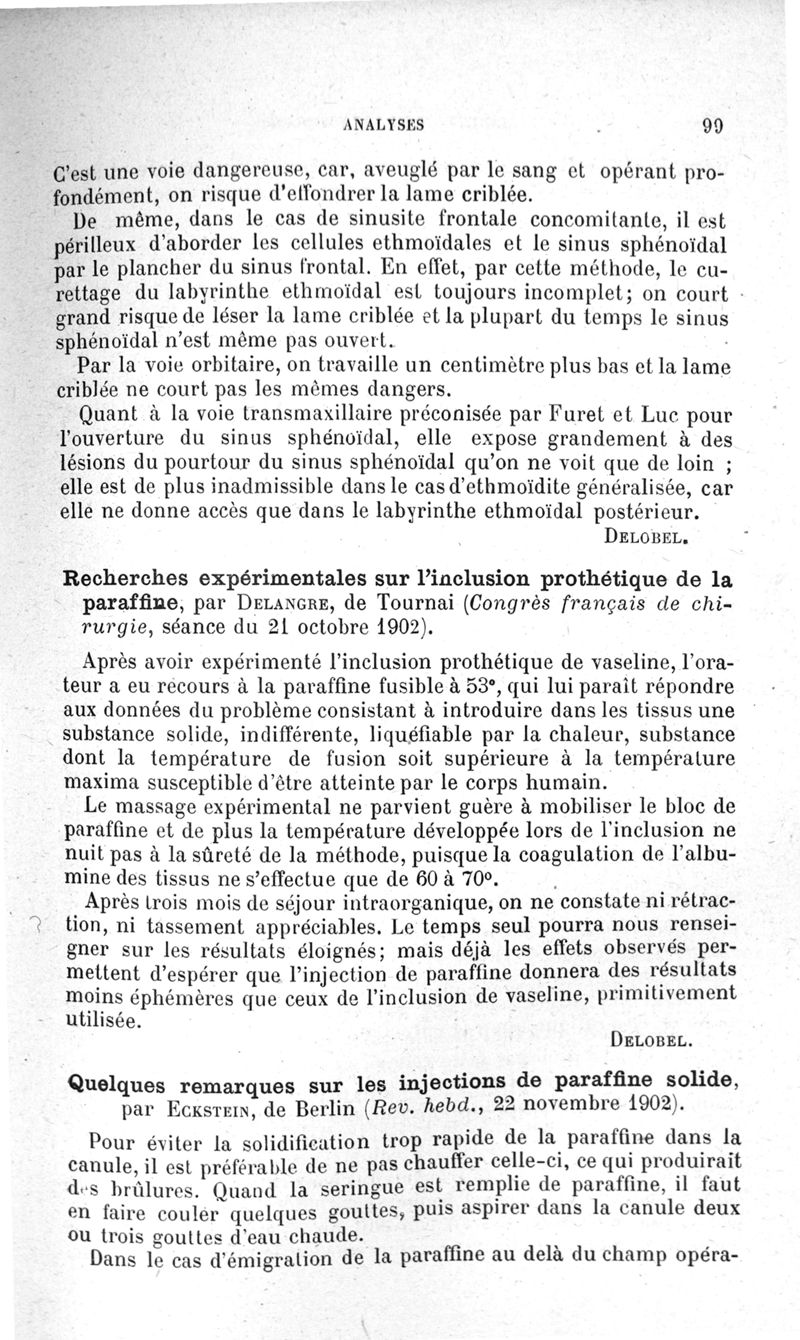 ANALYSES 99

C'est une voie dangereuse, car, aveuglé par le sang et opérant profondément, on risque d'effondrer la lame criblée.

De même, dans le cas de sinusite frontale concomitante, il est périlleux d'aborder les cellules ethmoïdales et le sinus sphénoïdal par le plancher du sinus frontal. En effet, par cette méthode, le curettage du labyrinthe ethmoïdal est toujours incomplet; on court grand risque de léser la lame criblée et la plupart du temps le sinus sphénoïdal n'est même pas ouvert.

Par la voie orbitaire, on travaille un centimètre plus bas et la lame criblée ne court pas les mêmes dangers.

Quant à la voie transmaxillaire préconisée par Furet et Luc pour l'ouverture du sinus sphénoïdal, elle expose grandement à des lésions du pourtour du sinus sphénoïdal qu'on ne voit que de loin ; elle est de plus inadmissible dans le cas d'ethmoïdite généralisée, car elle ne donne accès que dans le labyrinthe ethmoïdal postérieur.

DELOBEL.

Recherches expérimentales sur l'inclusion prothétique de la paraffine, par DELANGRE, de Tournai (Congrès français de chirurgie, séance du 21 octobre 1902).

Après avoir expérimenté l'inclusion prothétique de vaseline, l'orateur a eu recours à la paraffine fusible à 53°, qui lui paraît répondre aux données du problème consistant à introduire dans les tissus une substance solide, indifférente, liquéfiable par la chaleur, substance dont la température de fusion soit supérieure à la température maxima susceptible d'être atteinte par le corps humain.

Le massage expérimental ne parvient guère à mobiliser le bloc de paraffine et de plus la température développée lors de l'inclusion ne nuit pas à la sûreté de la méthode, puisque la coagulation de l'albumine des tissus ne s'effectue que de 60 à 70°.

Après trois mois de séjour intraorganique, on ne constate ni rétraction, ni tassement appréciables. Le temps seul pourra nous renseigner sur les résultats éloignés; mais déjà les effets observés permettent d'espérer que l'injection de paraffine donnera des résultats moins éphémères que ceux de l'inclusion de vaseline, primitivement utilisée.

DELOBEL.

Quelques remarques sur les injections de paraffine solide, par ECKSTEIN, de Berlin (Rev. hebd., 22 novembre 1902).

Pour éviter la solidification trop rapide de la paraffine dans la canule, il est préférable de ne pas chauffer celle-ci, ce qui produirait des brûlures. Quand la seringue est remplie de paraffine, il faut en faire couler quelques gouttes, puis aspirer dans la canule deux ou trois gouttes d'eau chaude.

Dans le cas d'émigration de la paraffine au delà du champ opéra-